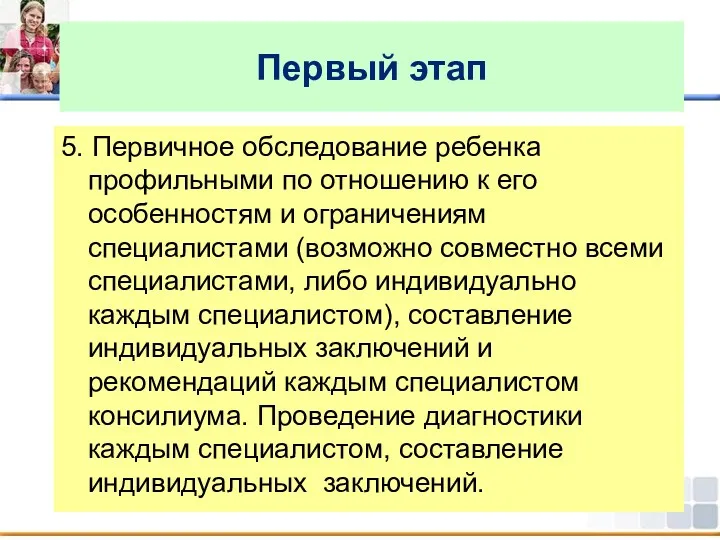 Первый этап

5. Первичное обследование ребенка профильными по отношению к его особенностям и ограничениям специалистами (возможно совместно всеми специалистами, либо индивидуально каждым специалистом), составление индивидуальных заключений и рекомендаций каждым специалистом консилиума. Проведение диагностики каждым специалистом, составление индивидуальных заключений.